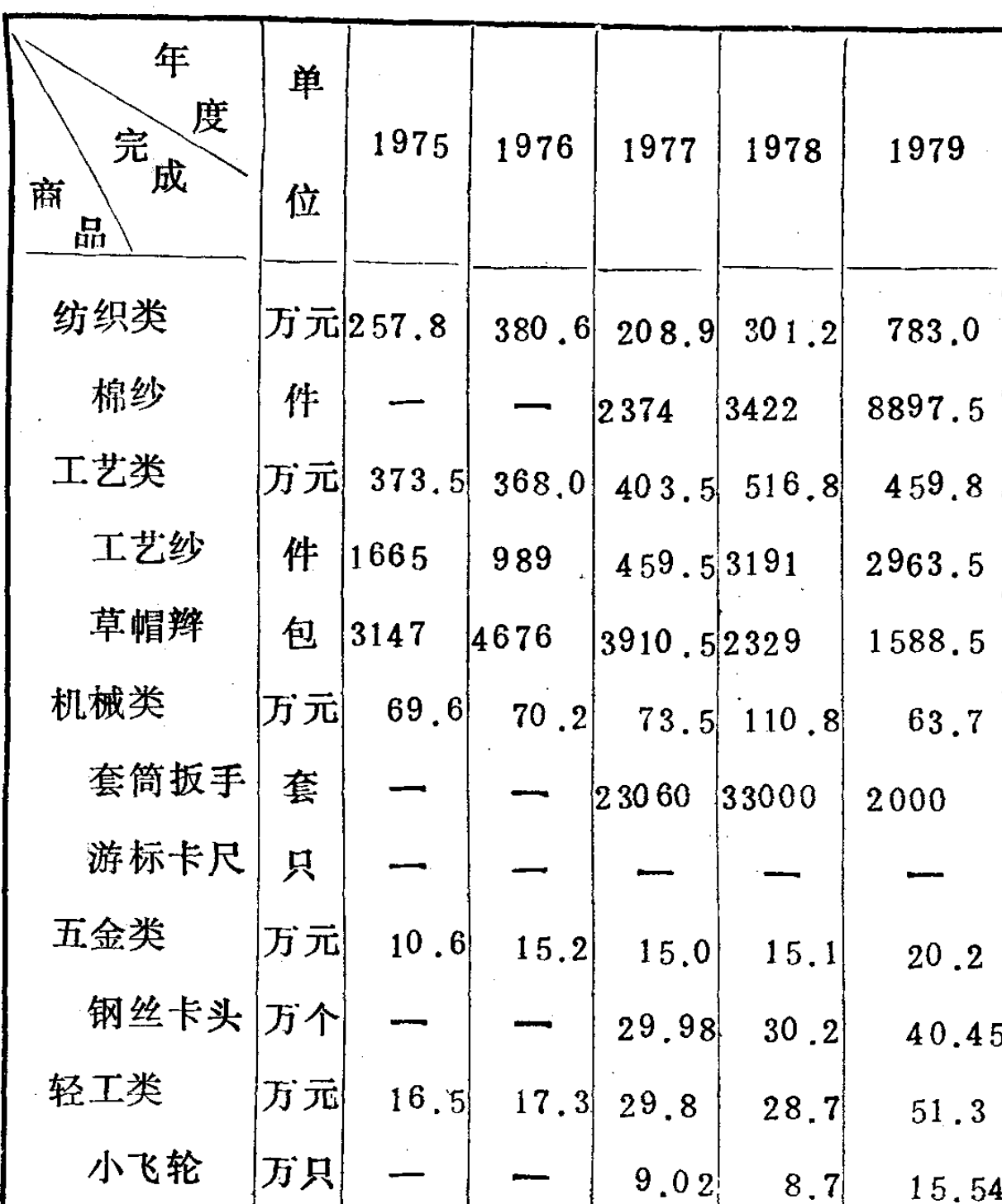 | 年度 完成 商品 | 单位 | 1975 | 1976 | 1977 | 1978 | 1979 |
|---|---|---|---|---|---|---|
| 纺织类 | 万元 | 257.8 | 380.6 | 208.9 | 301.2 | 783.0 |
| 棉纱 | 件 | — | — | 2374 | 3422 | 8897.5 |
| 工艺类 | 万元 | 373.5 | 368.0 | 403.5 | 516.8 | 459.8 |
| 工艺纱 | 件 | 1665 | 989 | 459.5 | 3191 | 2963.5 |
| 草帽辫 | 包 | 3147 | 4676 | 3910.5 | 2329 | 1588.5 |
| 机械类 | 万元 | 69.6 | 70.2 | 73.5 | 110.8 | 63.7 |
| 套筒扳手 | 套 | — | — | 23060 | 33000 | 2000 |
| 游标卡尺 | 只 | — | — | — | — | — |
| 五金类 | 万元 | 10.6 | 15.2 | 15.0 | 15.1 | 20.2 |
| 钢丝卡头 | 万个 | — | — | 29.98 | 30.2 | 40.45 |
| 轻工类 | 万元 | 16.5 | 17.3 | 29.8 | 28.7 | 51.3 |
| 小飞轮 | 万只 | — | — | 9.02 | 8.7 | 15.54 |